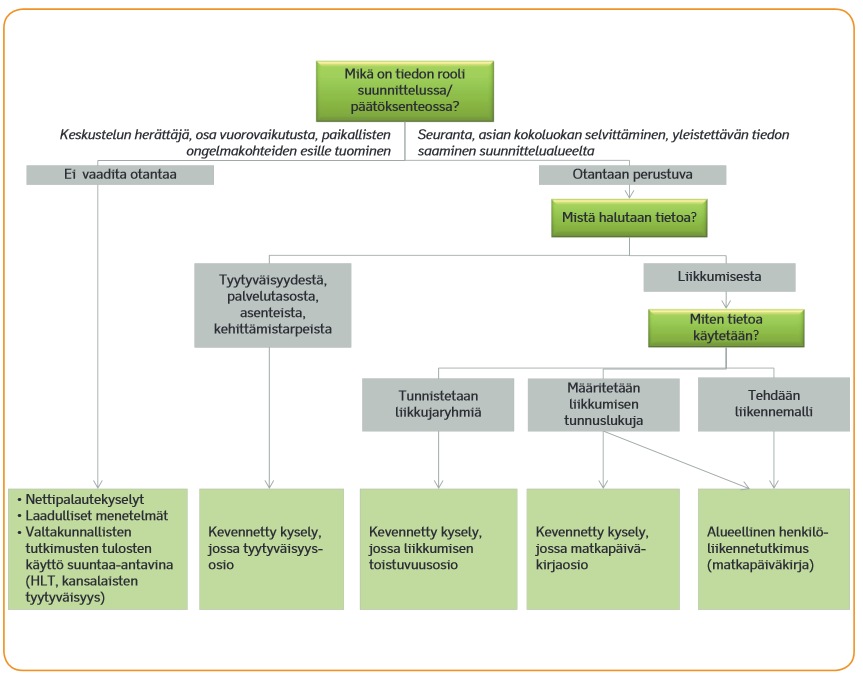 Mikä on tiedon rooli suunnittelussa/ päätöksenteossa?

Keskustelun herättäjä, osa vuorovaikutusta, paikallisten ongelmakohteiden esille tuominen

Seuranta, asian kokoluokan selvittäminen, yleistettävän tiedon saaminen suunnittelualueelta

Ei vaadita otantaa

Otantaan perustuva

Mistä halutaan tietoa?

Tyytyväisyydestä, palvelutasosta, asenteista, kehittämistarpeista

Liikkumisesta

Miten tietoa käytetään?

Tunnistetaan liikkujaryhmiä

Määritetään liikkumisen tunnuslukuja

Tehdään liikennemalli

• Nettipalautekyselyt
• Laadulliset menetelmät
• Valtakunnallisten tutkimusten tulosten käyttö suuntaa-antavina (HLT, kansalaisten tyytyväisyys)

Kevennetty kysely, jossa tyytyväisyysosio

Kevennetty kysely, jossa liikkumisen toistuvuusosio

Kevennetty kysely, jossa matkapäiväkirjaosio

Alueellinen henkilöliikennetutkimus (matkapäiväkirja)